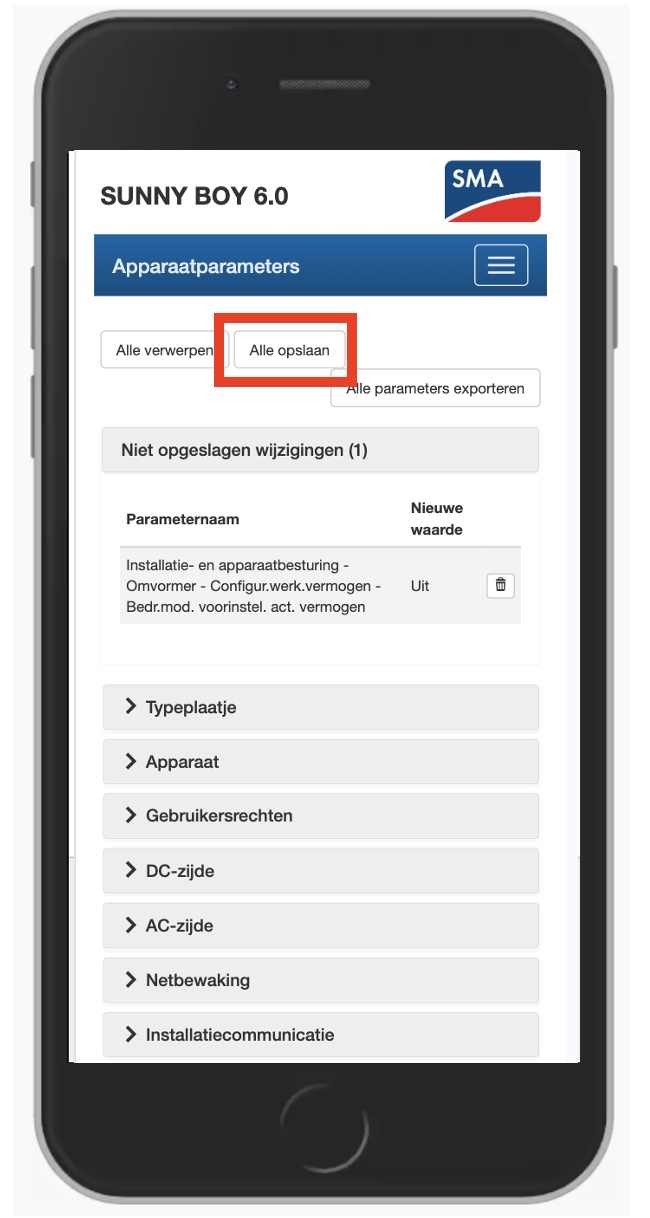 SUNNY BOY 6.0

SMA

Apparaatparameters

Alle verwerpen

Alle opslaan

Alle parameters exporteren

Niet opgeslagen wijzigingen (1)

| Parameternaam | Nieuwe waarde |
|---|---|
| Installatie- en apparaatbesturing - Omvormer - Configur.werk.vermogen - Bedr.mod. voorinstel. act. vermogen | Uit |

Typeplaatje

Apparaat

Gebruikersrechten

DC-zijde

AC-zijde

Netbewaking

Installatiecommunicatie